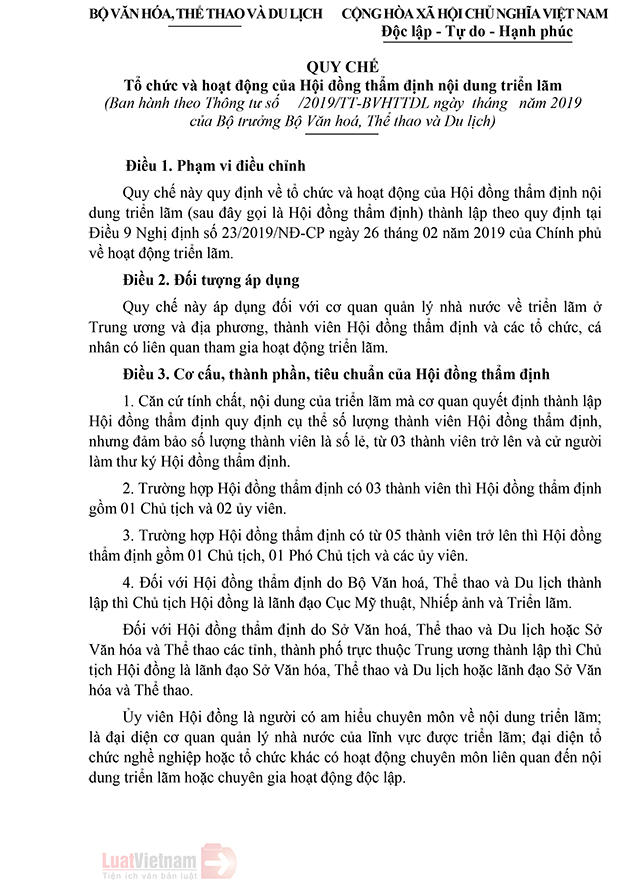 BỘ VĂN HÓA, THỂ THAO VÀ DU LỊCH

CỘNG HÒA XÃ HỘI CHỦ NGHĨA VIỆT NAM
Độc lập - Tự do - Hạnh phúc

QUY CHẾ
Tổ chức và hoạt động của Hội đồng thẩm định nội dung triển lãm
(Ban hành theo Thông tư số /2019/TT-BVHTTDL ngày tháng năm 2019
của Bộ trưởng Bộ Văn hoá, Thể thao và Du lịch)

Điều 1. Phạm vi điều chỉnh

Quy chế này quy định về tổ chức và hoạt động của Hội đồng thẩm định nội dung triển lãm (sau đây gọi là Hội đồng thẩm định) thành lập theo quy định tại Điều 9 Nghị định số 23/2019/NĐ-CP ngày 26 tháng 02 năm 2019 của Chính phủ về hoạt động triển lãm.

Điều 2. Đối tượng áp dụng

Quy chế này áp dụng đối với cơ quan quản lý nhà nước về triển lãm ở Trung ương và địa phương, thành viên Hội đồng thẩm định và các tổ chức, cá nhân có liên quan tham gia hoạt động triển lãm.

Điều 3. Cơ cấu, thành phần, tiêu chuẩn của Hội đồng thẩm định

1. Căn cứ tính chất, nội dung của triển lãm mà cơ quan quyết định thành lập Hội đồng thẩm định quy định cụ thể số lượng thành viên Hội đồng thẩm định, nhưng đảm bảo số lượng thành viên là số lẻ, từ 03 thành viên trở lên và cử người làm thư ký Hội đồng thẩm định.

2. Trường hợp Hội đồng thẩm định có 03 thành viên thì Hội đồng thẩm định gồm 01 Chủ tịch và 02 ủy viên.

3. Trường hợp Hội đồng thẩm định có từ 05 thành viên trở lên thì Hội đồng thẩm định gồm 01 Chủ tịch, 01 Phó Chủ tịch và các ủy viên.

4. Đối với Hội đồng thẩm định do Bộ Văn hoá, Thể thao và Du lịch thành lập thì Chủ tịch Hội đồng là lãnh đạo Cục Mỹ thuật, Nhiếp ảnh và Triển lãm.

Đối với Hội đồng thẩm định do Sở Văn hoá, Thể thao và Du lịch hoặc Sở Văn hóa và Thể thao các tỉnh, thành phố trực thuộc Trung ương thành lập thì Chủ tịch Hội đồng là lãnh đạo Sở Văn hóa, Thể thao và Du lịch hoặc lãnh đạo Sở Văn hóa và Thể thao.

Ủy viên Hội đồng là người có am hiểu chuyên môn về nội dung triển lãm; là đại diện cơ quan quản lý nhà nước của lĩnh vực được triển lãm; đại diện tổ chức nghề nghiệp hoặc tổ chức khác có hoạt động chuyên môn liên quan đến nội dung triển lãm hoặc chuyên gia hoạt động độc lập.

LuatVietnam
Tiện ích văn bản luật